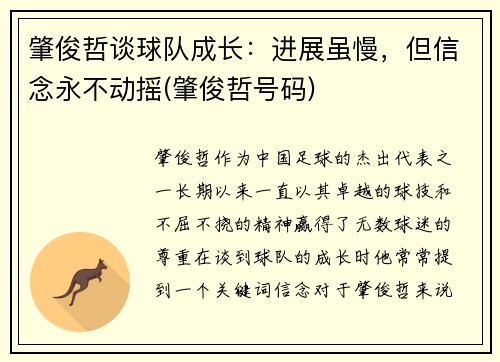 肇俊哲谈球队成长：进展虽慢，但信念永不动摇(肇俊哲号码)

肇俊哲作为中国足球的杰出代表之一长期以来一直以其卓越的球技和不屈不挠的精神赢得了无数球迷的尊重在谈到球队的成长时他常常提到一个关键词信念对于肇俊哲来说